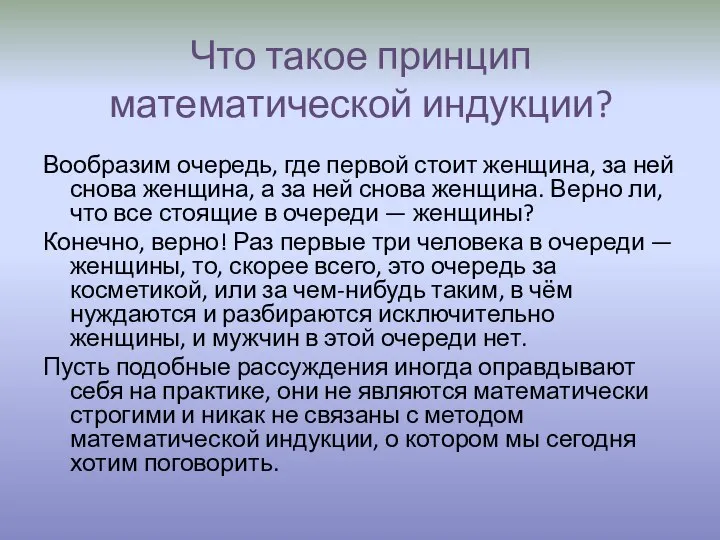 Что такое принцип математической индукции?

Вообразим очередь, где первой стоит женщина, за ней снова женщина, а за ней снова женщина. Верно ли, что все стоящие в очереди — женщины?

Конечно, верно! Раз первые три человека в очереди — женщины, то, скорее всего, это очередь за косметикой, или за чем-нибудь таким, в чём нуждаются и разбираются исключительно женщины, и мужчин в этой очереди нет.

Пусть подобные рассуждения иногда оправдывают себя на практике, они не являются математически строгими и никак не связаны с методом математической индукции, о котором мы сегодня хотим поговорить.